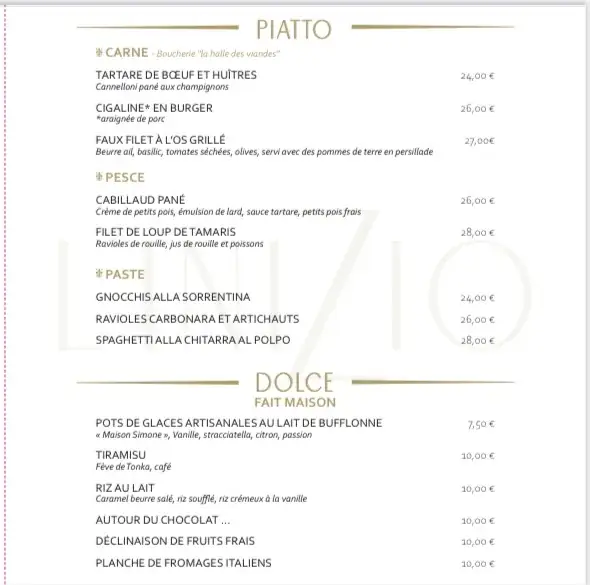 PIATTO

CARNE - Boucherie "la halle des viandes"

TARTARE DE BŒUF ET HUÎTRES 24,00 €
Cannelloni pané aux champignons

CIGALINE* EN BURGER 26,00 €
*araignée de porc

FAUX FILET À L'OS GRILLÉ 27,00€
Beurre ail, basilic, tomates séchées, olives, servi avec des pommes de terre en persillade

PESCE

CABILLAUD PANÉ 26,00 €
Crème de petits pois, émulsion de lard, sauce tartare, petits pois frais

FILET DE LOUP DE TAMARIS 28,00 €
Ravioles de rouille, jus de rouille et poissons

PASTE

GNOCCHIS ALLA SORRENTINA 24,00 €

RAVIOLES CARBONARA ET ARTICHAUTS 26,00 €

SPAGHETTI ALLA CHITARRA AL POLPO 28,00 €

LINZIO

DOLCE
FAIT MAISON

POTS DE GLACES ARTISANALES AU LAIT DE BUFFLONNE 7,50 €
« Maison Simone », Vanille, stracciatella, citron, passion

TIRAMISU 10,00 €
Fève de Tonka, café

RIZ AU LAIT 10,00 €
Caramel beurre salé, riz soufflé, riz crémeux à la vanille

AUTOUR DU CHOCOLAT ... 10,00 €

DÉCLINAISON DE FRUITS FRAIS 10,00 €

PLANCHE DE FROMAGES ITALIENS 10,00 €